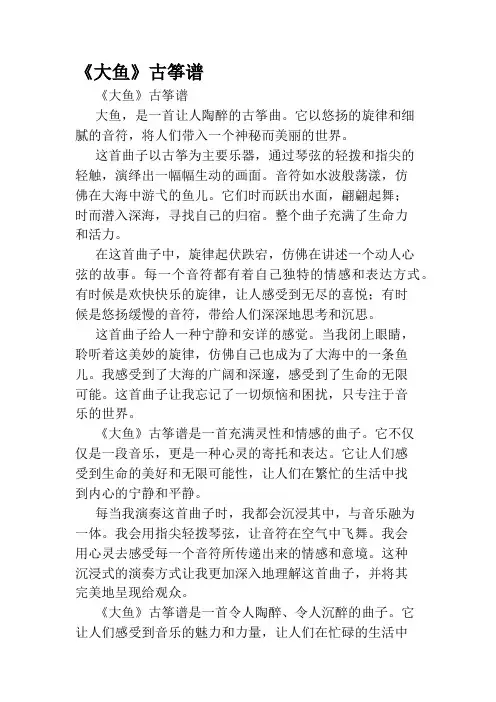 《大鱼》古筝谱

《大鱼》古筝谱

大鱼，是一首让人陶醉的古筝曲。它以悠扬的旋律和细腻的音符，将人们带入一个神秘而美丽的世界。

这首曲子以古筝为主要乐器，通过琴弦的轻拨和指尖的轻触，演绎出一幅幅生动的画面。音符如水波般荡漾，仿佛在大海中游弋的鱼儿。它们时而跃出水面，翩翩起舞；时而潜入深海，寻找自己的归宿。整个曲子充满了生命力和活力。

在这首曲子中，旋律起伏跌宕，仿佛在讲述一个动人心弦的故事。每一个音符都有着自己独特的情感和表达方式。有时候是欢快快乐的旋律，让人感受到无尽的喜悦；有时候是悠扬缓慢的音符，带给人们深深地思考和沉思。

这首曲子给人一种宁静和安详的感觉。当我闭上眼睛，聆听着这美妙的旋律，仿佛自己也成为了大海中的一条鱼儿。我感受到了大海的广阔和深邃，感受到了生命的无限可能。这首曲子让我忘记了一切烦恼和困扰，只专注于音乐的世界。

《大鱼》古筝谱是一首充满灵性和情感的曲子。它不仅仅是一段音乐，更是一种心灵的寄托和表达。它让人们感受到生命的美好和无限可能性，让人们在繁忙的生活中找到内心的宁静和平静。

每当我演奏这首曲子时，我都会沉浸其中，与音乐融为一体。我会用指尖轻拨琴弦，让音符在空气中飞舞。我会用心灵去感受每一个音符所传递出来的情感和意境。这种沉浸式的演奏方式让我更加深入地理解这首曲子，并将其完美地呈现给观众。

《大鱼》古筝谱是一首令人陶醉、令人沉醉的曲子。它让人们感受到音乐的魅力和力量，让人们在忙碌的生活中